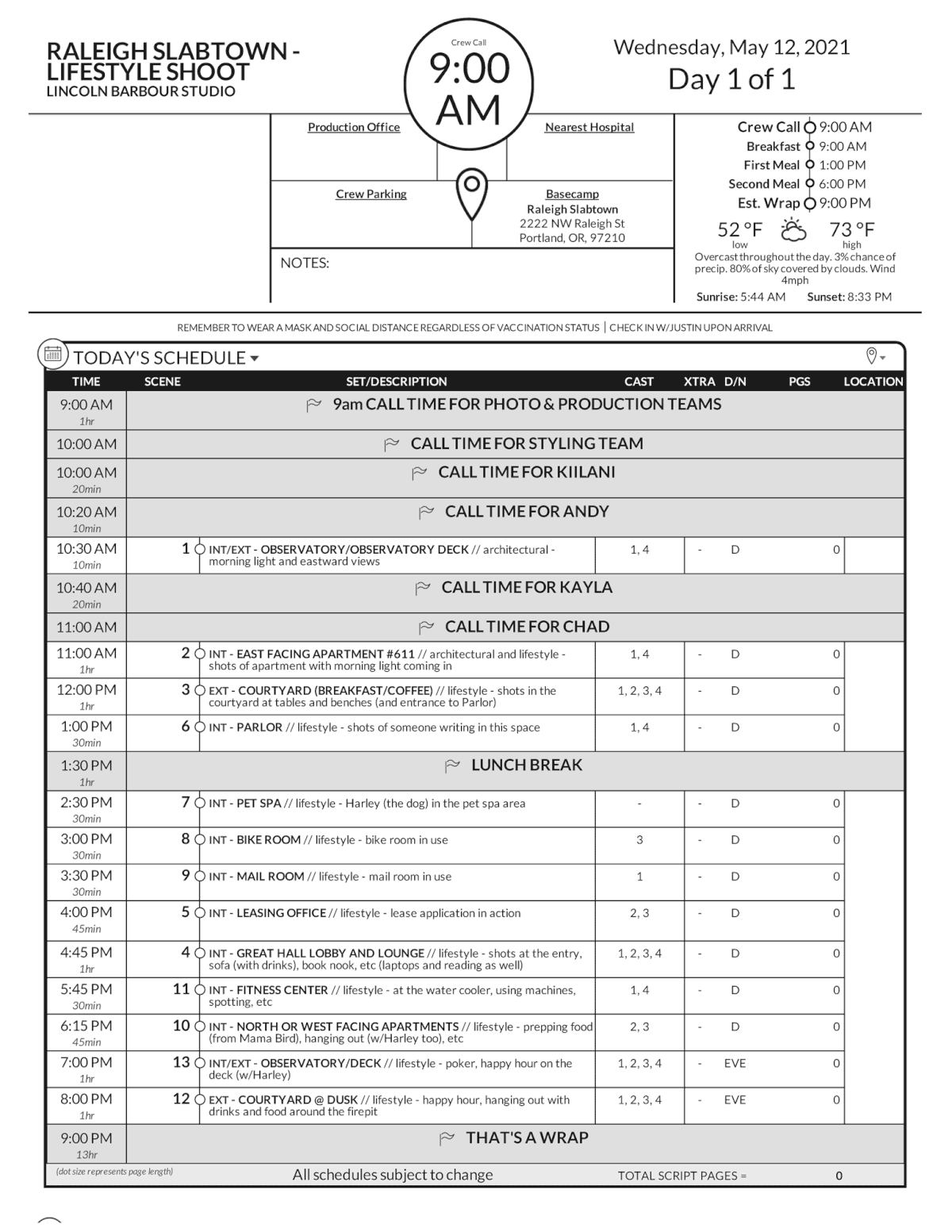 RALEIGH SLABTOWN - LIFESTYLE SHOOT
LINCOLN BARBOUR STUDIO

Crew Call
9:00 AM

Wednesday, May 12, 2021
Day 1 of 1

Production Office

Nearest Hospital

Crew Parking

Basecamp
Raleigh Slabtown
2222 NW Raleigh St
Portland, OR, 97210

NOTES:

Crew Call 9:00 AM
Breakfast 9:00 AM
First Meal 1:00 PM
Second Meal 6:00 PM
Est. Wrap 9:00 PM

52 °F low
73 °F high
Overcast throughout the day. 3% chance of precip. 80% of sky covered by clouds. Wind 4mph
Sunrise: 5:44 AM Sunset: 8:33 PM

REMEMBER TO WEAR A MASK AND SOCIAL DISTANCE REGARDLESS OF VACCINATION STATUS | CHECK IN W/JUSTIN UPON ARRIVAL

TODAY'S SCHEDULE

| TIME | SCENE | SET/DESCRIPTION | CAST | XTRA | D/N | PGS | LOCATION |
|---|---|---|---|---|---|---|---|
| 9:00 AM 1hr | | 9am CALL TIME FOR PHOTO & PRODUCTION TEAMS | | | | | |
| 10:00 AM | | CALL TIME FOR STYLING TEAM | | | | | |
| 10:00 AM 20min | | CALL TIME FOR KIILANI | | | | | |
| 10:20 AM 10min | | CALL TIME FOR ANDY | | | | | |
| 10:30 AM 10min | 1 | INT/EXT - OBSERVATORY/OBSERVATORY DECK // architectural - morning light and eastward views | 1, 4 | - | D | 0 | |
| 10:40 AM 20min | | CALL TIME FOR KAYLA | | | | | |
| 11:00 AM | | CALL TIME FOR CHAD | | | | | |
| 11:00 AM 1hr | 2 | INT - EAST FACING APARTMENT #611 // architectural and lifestyle - shots of apartment with morning light coming in | 1, 4 | - | D | 0 | |
| 12:00 PM 1hr | 3 | EXT - COURTYARD (BREAKFAST/COFFEE) // lifestyle - shots in the courtyard at tables and benches (and entrance to Parlor) | 1, 2, 3, 4 | - | D | 0 | |
| 1:00 PM 30min | 6 | INT - PARLOR // lifestyle - shots of someone writing in this space | 1, 4 | - | D | 0 | |
| 1:30 PM 1hr | | LUNCH BREAK | | | | | |
| 2:30 PM 30min | 7 | INT - PET SPA // lifestyle - Harley (the dog) in the pet spa area | - | - | D | 0 | |
| 3:00 PM 30min | 8 | INT - BIKE ROOM // lifestyle - bike room in use | 3 | - | D | 0 | |
| 3:30 PM 30min | 9 | INT - MAIL ROOM // lifestyle - mail room in use | 1 | - | D | 0 | |
| 4:00 PM 45min | 5 | INT - LEASING OFFICE // lifestyle - lease application in action | 2, 3 | - | D | 0 | |
| 4:45 PM 1hr | 4 | INT - GREAT HALL LOBBY AND LOUNGE // lifestyle - shots at the entry, sofa (with drinks), book nook, etc (laptops and reading as well) | 1, 2, 3, 4 | - | D | 0 | |
| 5:45 PM 30min | 11 | INT - FITNESS CENTER // lifestyle - at the water cooler, using machines, spotting, etc | 1, 4 | - | D | 0 | |
| 6:15 PM 45min | 10 | INT - NORTH OR WEST FACING APARTMENTS // lifestyle - prepping food (from Mama Bird), hanging out (w/Harley too), etc | 2, 3 | - | D | 0 | |
| 7:00 PM 1hr | 13 | INT/EXT - OBSERVATORY/DECK // lifestyle - poker, happy hour on the deck (w/Harley) | 1, 2, 3, 4 | - | EVE | 0 | |
| 8:00 PM 1hr | 12 | EXT - COURTYARD @ DUSK // lifestyle - happy hour, hanging out with drinks and food around the firepit | 1, 2, 3, 4 | - | EVE | 0 | |
| 9:00 PM 13hr | | THAT'S A WRAP | | | | | |

(dot size represents page length)
All schedules subject to change
TOTAL SCRIPT PAGES = 0